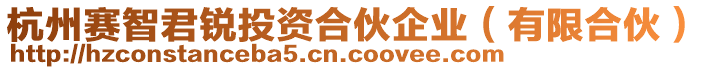 杭州赛智君锐投资合伙企业（有限合伙）
http://hzconstanceba5.cn.coovee.com